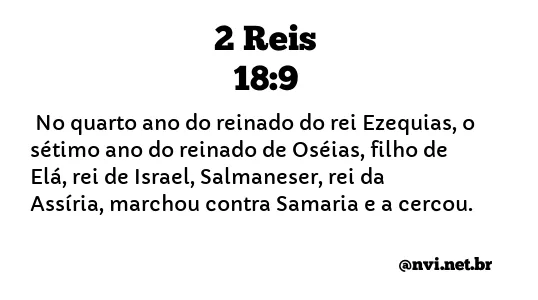 2 Reis
18:9

No quarto ano do reinado do rei Ezequias, o sétimo ano do reinado de Oséias, filho de Elá, rei de Israel, Salmaneser, rei da Assíria, marchou contra Samaria e a cercou.

@nvi.net.br